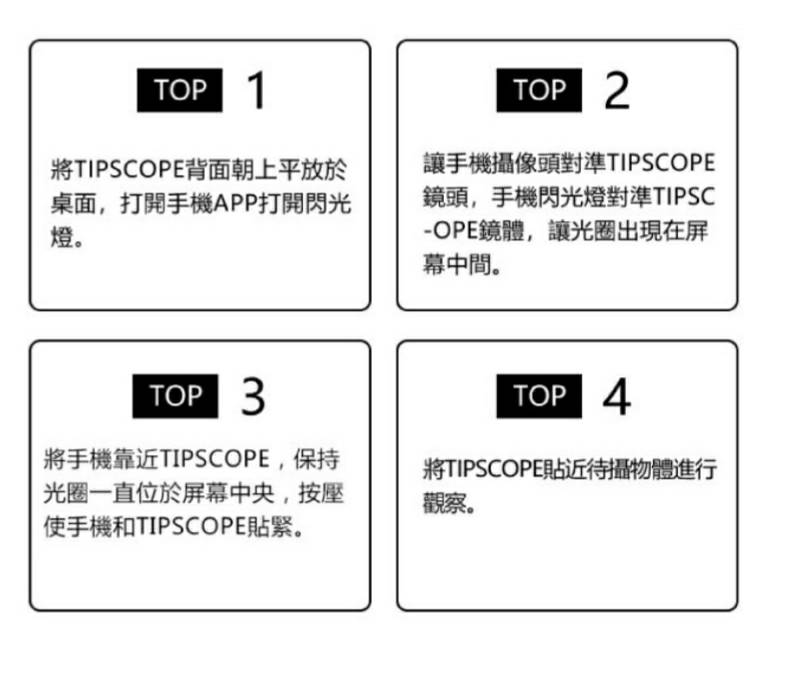 TOP 1

將TIPSCOPE背面朝上平放於桌面，打開手機APP打開閃光燈。

TOP 2

讓手機攝像頭對準TIPSCOPE鏡頭，手機閃光燈對準TIPSC-OPE鏡體，讓光圈出現在屏幕中間。

TOP 3

將手機靠近TIPSCOPE，保持光圈一直位於屏幕中央，按壓使手機和TIPSCOPE貼緊。

TOP 4

將TIPSCOPE貼近待攝物體進行觀察。